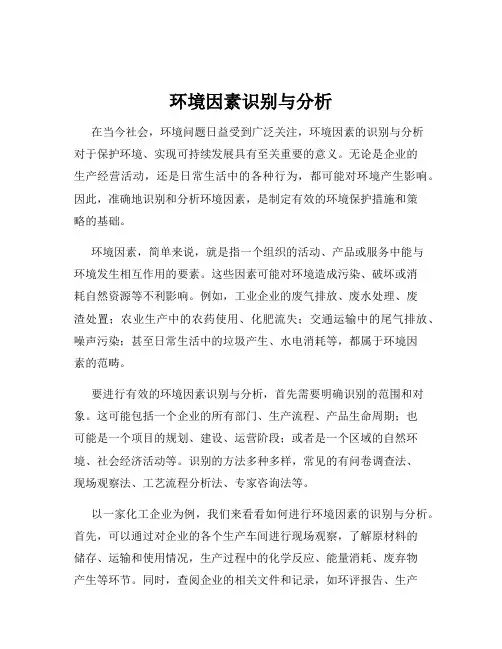 环境因素识别与分析

在当今社会，环境问题日益受到广泛关注，环境因素的识别与分析对于保护环境、实现可持续发展具有至关重要的意义。无论是企业的生产经营活动，还是日常生活中的各种行为，都可能对环境产生影响。因此，准确地识别和分析环境因素，是制定有效的环境保护措施和策略的基础。

环境因素，简单来说，就是指一个组织的活动、产品或服务中能与环境发生相互作用的要素。这些因素可能对环境造成污染、破坏或消耗自然资源等不利影响。例如，工业企业的废气排放、废水处理、废渣处置；农业生产中的农药使用、化肥流失；交通运输中的尾气排放、噪声污染；甚至日常生活中的垃圾产生、水电消耗等，都属于环境因素的范畴。

要进行有效的环境因素识别与分析，首先需要明确识别的范围和对象。这可能包括一个企业的所有部门、生产流程、产品生命周期；也可能是一个项目的规划、建设、运营阶段；或者是一个区域的自然环境、社会经济活动等。识别的方法多种多样，常见的有问卷调查法、现场观察法、工艺流程分析法、专家咨询法等。

以一家化工企业为例，我们来看看如何进行环境因素的识别与分析。首先，可以通过对企业的各个生产车间进行现场观察，了解原材料的储存、运输和使用情况，生产过程中的化学反应、能量消耗、废弃物产生等环节。同时，查阅企业的相关文件和记录，如环评报告、生产